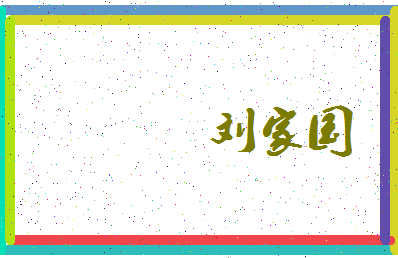 刘家国